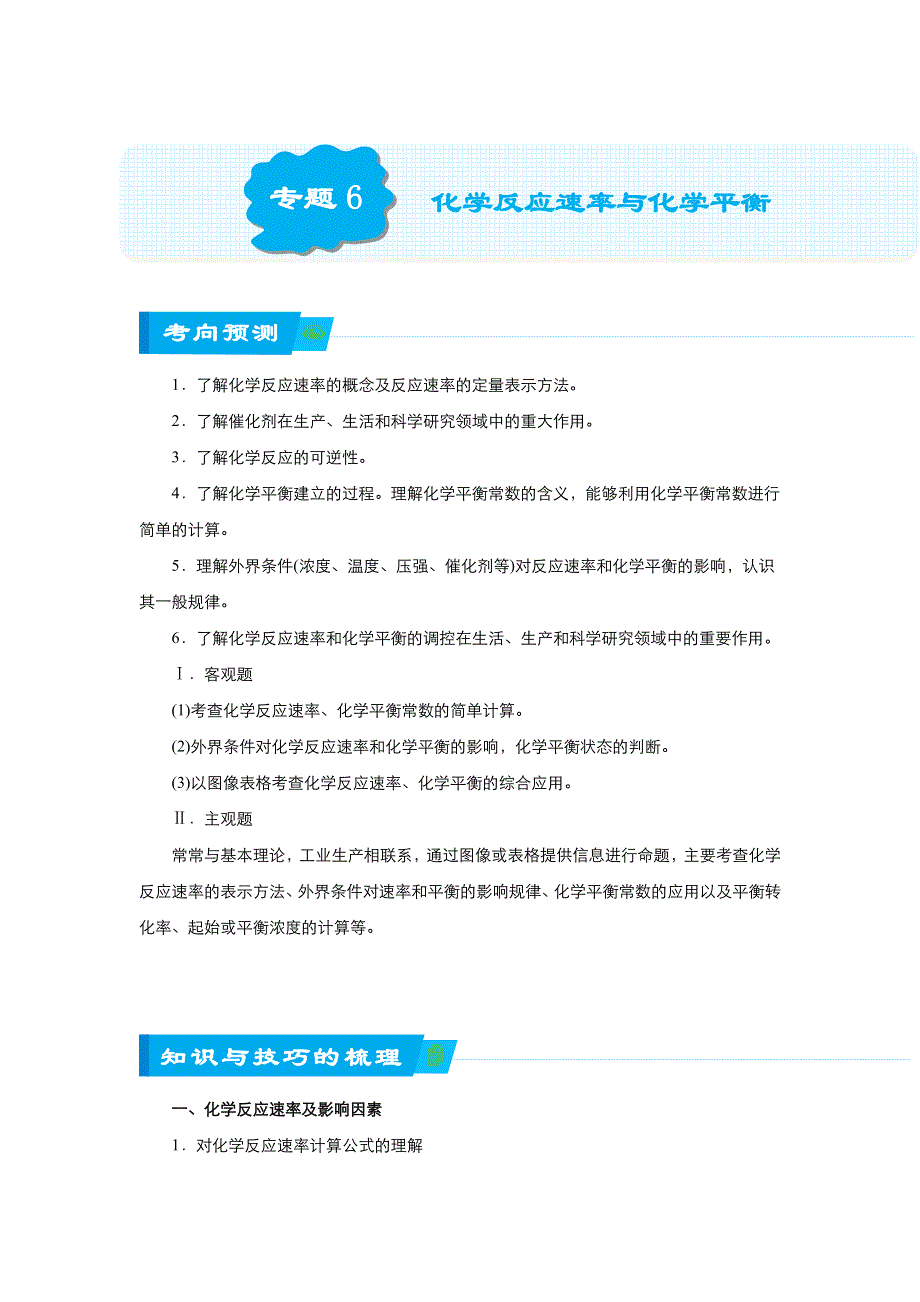 专题 6

化学反应速率与化学平衡

考向预测

1．了解化学反应速率的概念及反应速率的定量表示方法。

2．了解催化剂在生产、生活和科学研究领域中的重大作用。

3．了解化学反应的可逆性。

4．了解化学平衡建立的过程。理解化学平衡常数的含义，能够利用化学平衡常数进行简单的计算。

5．理解外界条件(浓度、温度、压强、催化剂等)对反应速率和化学平衡的影响，认识其一般规律。

6．了解化学反应速率和化学平衡的调控在生活、生产和科学研究领域中的重要作用。

Ⅰ．客观题

(1)考查化学反应速率、化学平衡常数的简单计算。

(2)外界条件对化学反应速率和化学平衡的影响，化学平衡状态的判断。

(3)以图像表格考查化学反应速率、化学平衡的综合应用。

Ⅱ．主观题

常常与基本理论，工业生产相联系，通过图像或表格提供信息进行命题，主要考查化学反应速率的表示方法、外界条件对速率和平衡的影响规律、化学平衡常数的应用以及平衡转化率、起始或平衡浓度的计算等。

知识与技巧的梳理

一、化学反应速率及影响因素

1．对化学反应速率计算公式的理解